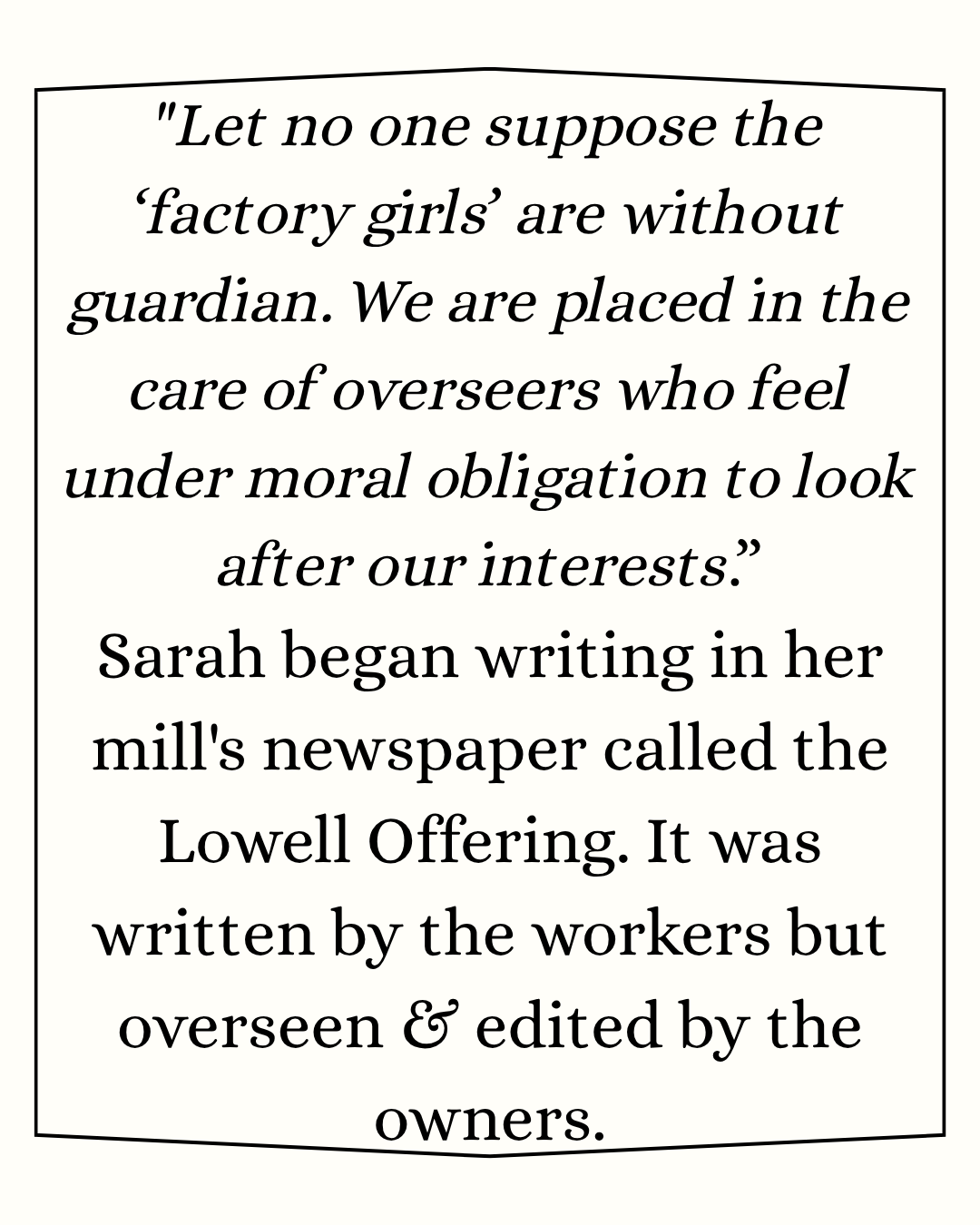 "Let no one suppose the ‘factory girls’ are without guardian. We are placed in the care of overseers who feel under moral obligation to look after our interests.”
Sarah began writing in her mill's newspaper called the Lowell Offering. It was written by the workers but overseen & edited by the owners.